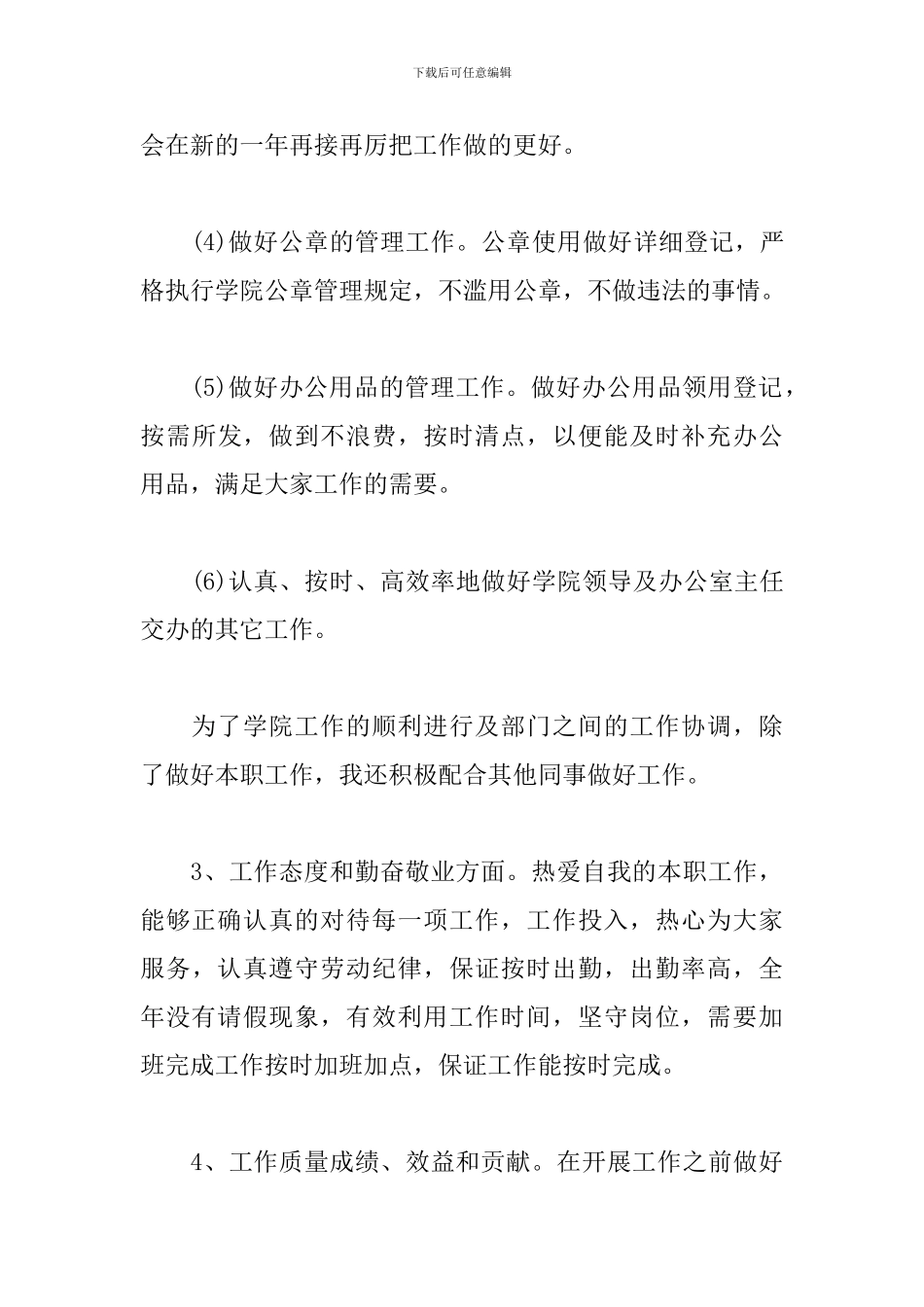 下载后可任意编辑

会在新的一年再接再厉把工作做的更好。

(4)做好公章的管理工作。公章使用做好详细登记，严格执行学院公章管理规定，不滥用公章，不做违法的事情。

(5)做好办公用品的管理工作。做好办公用品领用登记，按需所发，做到不浪费，按时清点，以便能及时补充办公用品，满足大家工作的需要。

(6)认真、按时、高效率地做好学院领导及办公室主任交办的其它工作。

为了学院工作的顺利进行及部门之间的工作协调，除了做好本职工作，我还积极配合其他同事做好工作。

3、工作态度和勤奋敬业方面。热爱自我的本职工作，能够正确认真的对待每一项工作，工作投入，热心为大家服务，认真遵守劳动纪律，保证按时出勤，出勤率高，全年没有请假现象，有效利用工作时间，坚守岗位，需要加班完成工作按时加班加点，保证工作能按时完成。

4、工作质量成绩、效益和贡献。在开展工作之前做好